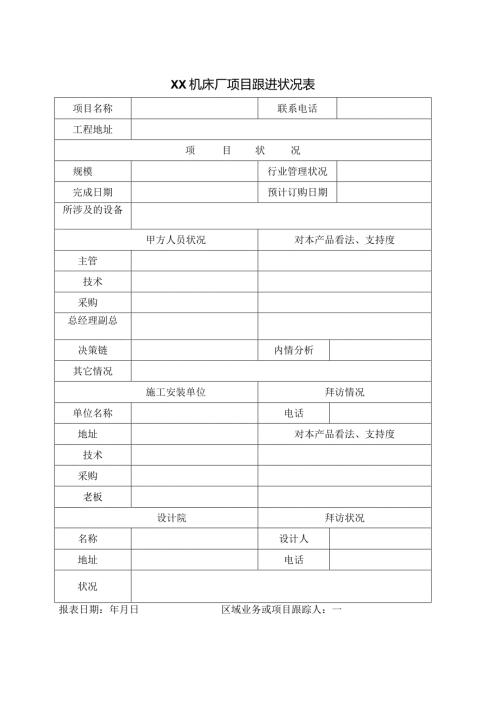 XX机床厂项目跟进状况表

| 项目名称 | | 联系电话 | |
|---|---|---|---|
| 工程地址 | | | |
| 项　目　状　况 | | | |
| 规模 | | 行业管理状况 | |
| 完成日期 | | 预计订购日期 | |
| 所涉及的设备 | | | |
| 甲方人员状况 | | 对本产品看法、支持度 | |
| 主管 | | | |
| 技术 | | | |
| 采购 | | | |
| 总经理副总 | | | |
| 决策链 | | 内情分析 | |
| 其它情况 | | | |
| 施工安装单位 | | 拜访情况 | |
| 单位名称 | | 电话 | |
| 地址 | | 对本产品看法、支持度 | |
| 技术 | | | |
| 采购 | | | |
| 老板 | | | |
| 设计院 | | 拜访状况 | |
| 名称 | | 设计人 | |
| 地址 | | 电话 | |
| 状况 | | | |

报表日期：年月日　　　　区域业务或项目跟踪人：一